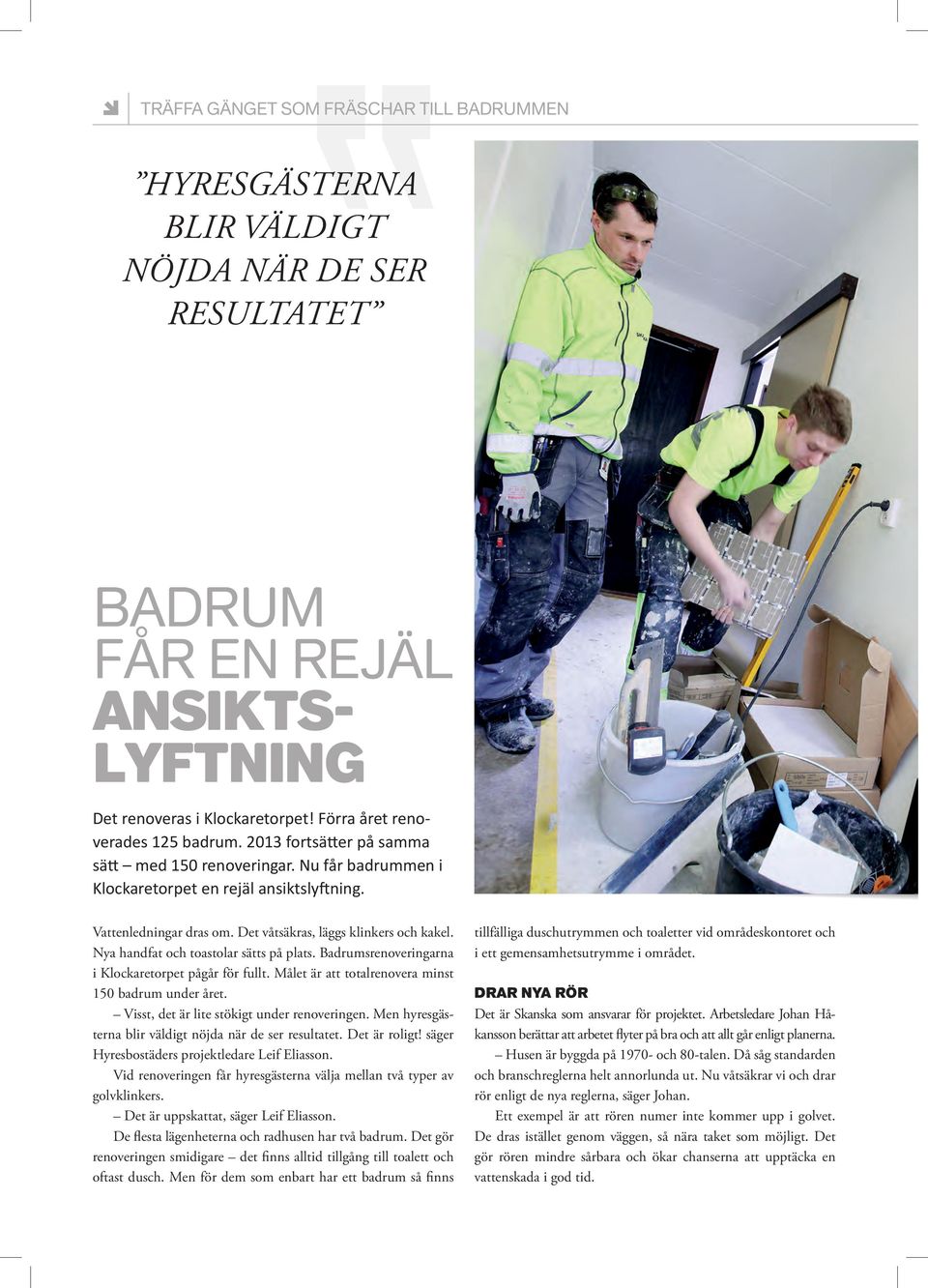 TRÄFFA GÄNGET SOM FRÄSCHAR TILL BADRUMMEN

”HYRESGÄSTERNA BLIR VÄLDIGT NÖJDA NÄR DE SER RESULTATET”

BADRUM FÅR EN REJÄL ANSIKTSLYFTNING

Det renoveras i Klockaretorpet! Förra året renoverades 125 badrum. 2013 fortsätter på samma sätt – med 150 renoveringar. Nu får badrummen i Klockaretorpet en rejäl ansiktslyftning.

Vattenledningar dras om. Det våtsäkras, läggs klinkers och kakel. Nya handfat och toastolar sätts på plats. Badrumsrenoveringarna i Klockaretorpet pågår för fullt. Målet är att totalrenovera minst 150 badrum under året.

– Visst, det är lite stökigt under renoveringen. Men hyresgästerna blir väldigt nöjda när de ser resultatet. Det är roligt! säger Hyresbostäders projektledare Leif Eliasson.

Vid renoveringen får hyresgästerna välja mellan två typer av golvklinkers.

– Det är uppskattat, säger Leif Eliasson.

De flesta lägenheterna och radhusen har två badrum. Det gör renoveringen smidigare – det finns alltid tillgång till toalett och oftast dusch. Men för dem som enbart har ett badrum så finns tillfälliga duschutrymmen och toaletter vid områdeskontoret och i ett gemensamhetsutrymme i området.

DRAR NYA RÖR

Det är Skanska som ansvarar för projektet. Arbetsledare Johan Håkansson berättar att arbetet flyter på bra och att allt går enligt planerna.

– Husen är byggda på 1970- och 80-talen. Då såg standarden och branschreglerna helt annorlunda ut. Nu våtsäkrar vi och drar rör enligt de nya reglerna, säger Johan.

Ett exempel är att rören numer inte kommer upp i golvet. De dras istället genom väggen, så nära taket som möjligt. Det gör rören mindre sårbara och ökar chanserna att upptäcka en vattenskada i god tid.